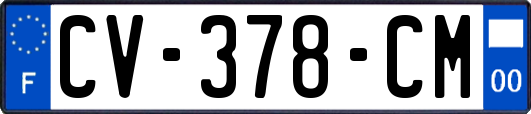 F
CV-378-CM
00